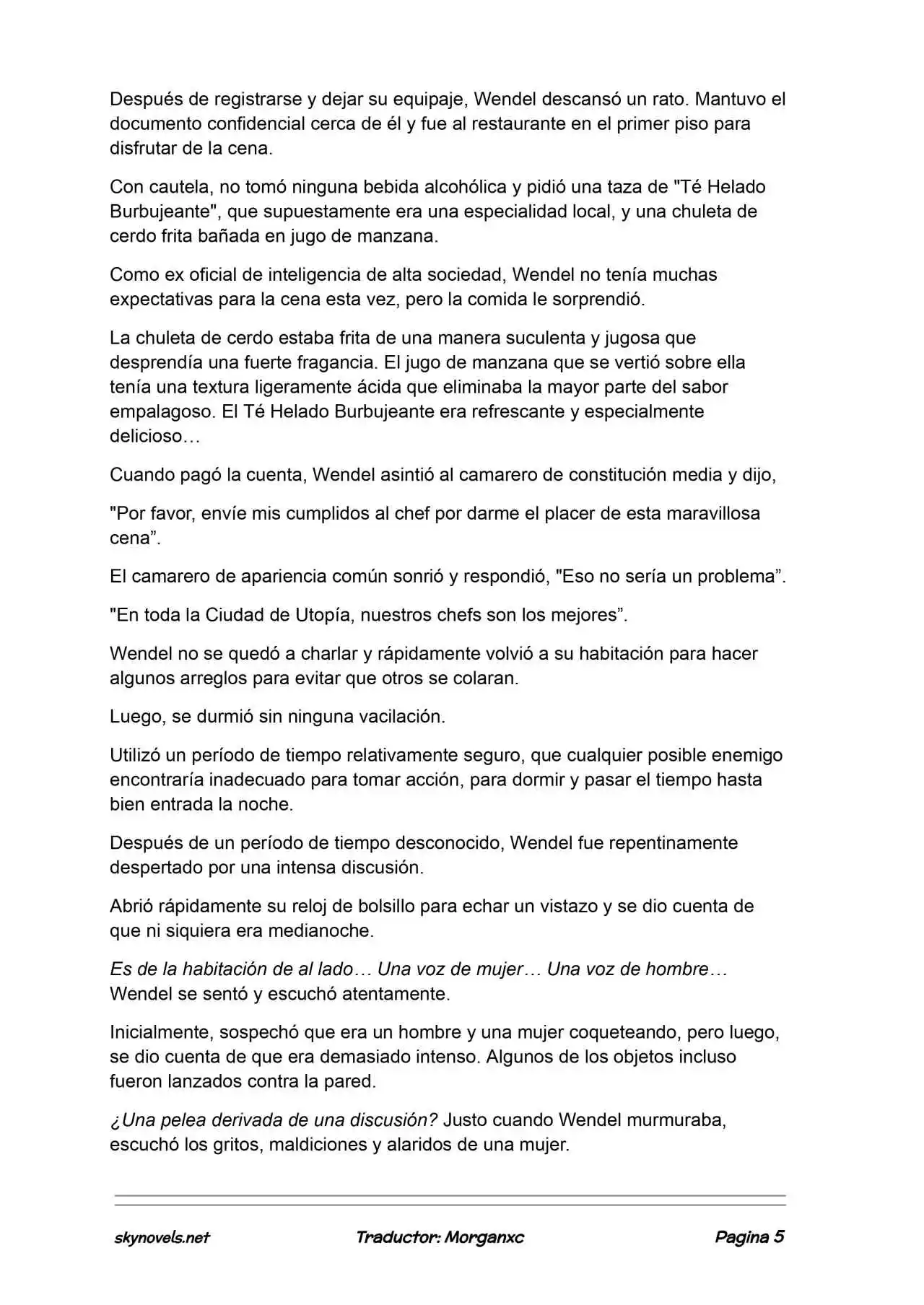 Después de registrarse y dejar su equipaje, Wendel descansó un rato. Mantuvo el documento confidencial cerca de él y fue al restaurante en el primer piso para disfrutar de la cena.

Con cautela, no tomó ninguna bebida alcohólica y pidió una taza de "Té Helado Burbujeante", que supuestamente era una especialidad local, y una chuleta de cerdo frita bañada en jugo de manzana.

Como ex oficial de inteligencia de alta sociedad, Wendel no tenía muchas expectativas para la cena esta vez, pero la comida le sorprendió.

La chuleta de cerdo estaba frita de una manera suculenta y jugosa que desprendía una fuerte fragancia. El jugo de manzana que se vertió sobre ella tenía una textura ligeramente ácida que eliminaba la mayor parte del sabor empalagoso. El Té Helado Burbujeante era refrescante y especialmente delicioso…

Cuando pagó la cuenta, Wendel asintió al camarero de constitución media y dijo,

"Por favor, envíe mis cumplidos al chef por darme el placer de esta maravillosa cena".

El camarero de apariencia común sonrió y respondió, "Eso no sería un problema".

"En toda la Ciudad de Utopía, nuestros chefs son los mejores".

Wendel no se quedó a charlar y rápidamente volvió a su habitación para hacer algunos arreglos para evitar que otros se colaran.

Luego, se durmió sin ninguna vacilación.

Utilizó un período de tiempo relativamente seguro, que cualquier posible enemigo encontraría inadecuado para tomar acción, para dormir y pasar el tiempo hasta bien entrada la noche.

Después de un período de tiempo desconocido, Wendel fue repentinamente despertado por una intensa discusión.

Abrió rápidamente su reloj de bolsillo para echar un vistazo y se dio cuenta de que ni siquiera era medianoche.

Es de la habitación de al lado… Una voz de mujer… Una voz de hombre… Wendel se sentó y escuchó atentamente.

Inicialmente, sospechó que era un hombre y una mujer coqueteando, pero luego, se dio cuenta de que era demasiado intenso. Algunos de los objetos incluso fueron lanzados contra la pared.

¿Una pelea derivada de una discusión? Justo cuando Wendel murmuraba, escuchó los gritos, maldiciones y alaridos de una mujer.

skynovels.net Traductor: Morganxc Pagina 5